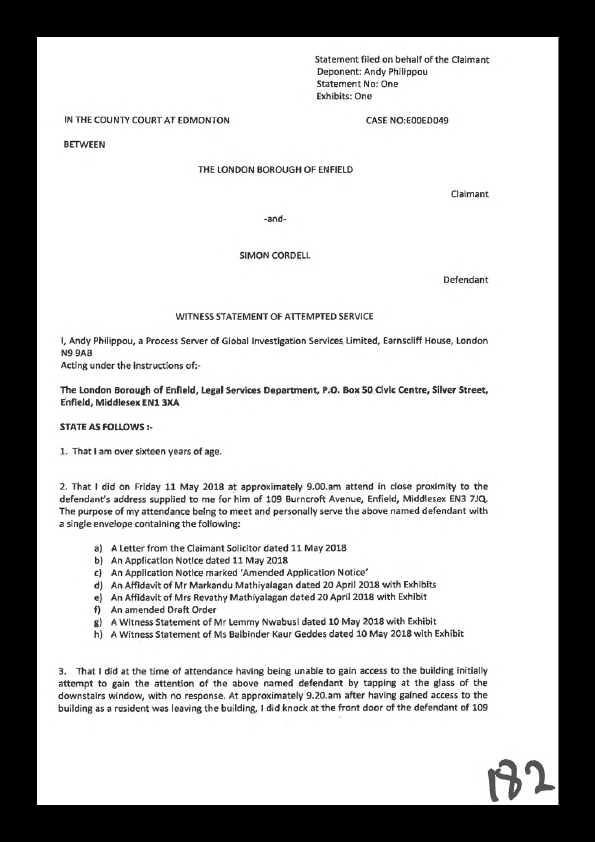 Statement filed on behalf of the Claimant
Deponent: Andy Philippou
Statement No: One
Exhibits: One

IN THE COUNTY COURT AT EDMONTON

CASE NO:E00ED049

BETWEEN

THE LONDON BOROUGH OF ENFIELD

Claimant

-and-

SIMON CORDELL

Defendant

WITNESS STATEMENT OF ATTEMPTED SERVICE

I, Andy Philippou, a Process Server of Global Investigation Services Limited, Earnscliff House, London N9 9AB
Acting under the instructions of:-

The London Borough of Enfield, Legal Services Department, P.O. Box 50 Civic Centre, Silver Street, Enfield, Middlesex EN1 3XA

STATE AS FOLLOWS :-

1. That I am over sixteen years of age.

2. That I did on Friday 11 May 2018 at approximately 9.00.am attend in close proximity to the defendant's address supplied to me for him of 109 Burncroft Avenue, Enfield, Middlesex EN3 7JQ. The purpose of my attendance being to meet and personally serve the above named defendant with a single envelope containing the following:

a) A Letter from the Claimant Solicitor dated 11 May 2018
b) An Application Notice dated 11 May 2018
c) An Application Notice marked 'Amended Application Notice'
d) An Affidavit of Mr Markandu Mathiyalagan dated 20 April 2018 with Exhibits
e) An Affidavit of Mrs Revathy Mathiyalagan dated 20 April 2018 with Exhibit
f) An amended Draft Order
g) A Witness Statement of Mr Lemmy Nwabusi dated 10 May 2018 with Exhibit
h) A Witness Statement of Ms Balbinder Kaur Geddes dated 10 May 2018 with Exhibit

3. That I did at the time of attendance having being unable to gain access to the building initially attempt to gain the attention of the above named defendant by tapping at the glass of the downstairs window, with no response. At approximately 9.20.am after having gained access to the building as a resident was leaving the building, I did knock at the front door of the defendant of 109

182